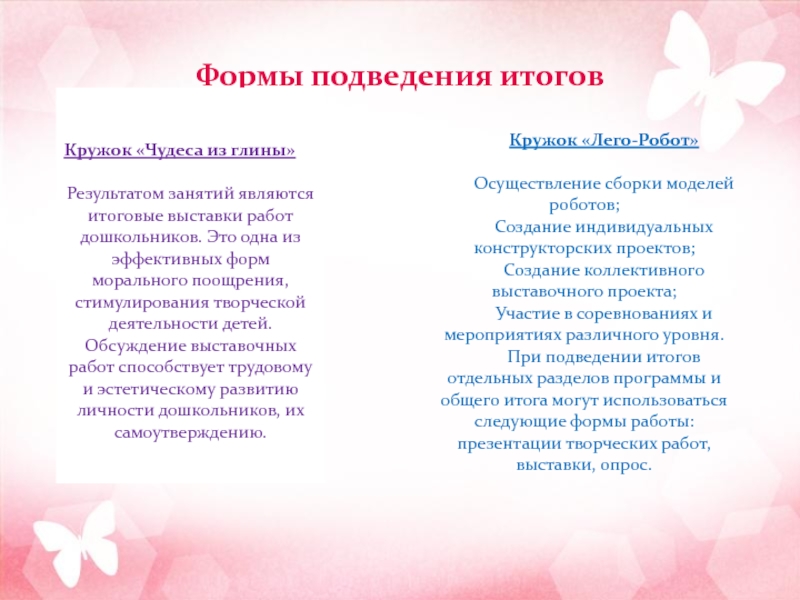 Формы подведения итогов

Кружок «Чудеса из глины»

Результатом занятий являются итоговые выставки работ дошкольников. Это одна из эффективных форм морального поощрения, стимулирования творческой деятельности детей. Обсуждение выставочных работ способствует трудовому и эстетическому развитию личности дошкольников, их самоутверждению.

Кружок «Лего-Робот»

Осуществление сборки моделей роботов;

Создание индивидуальных конструкторских проектов;

Создание коллективного выставочного проекта;

Участие в соревнованиях и мероприятиях различного уровня.

При подведении итогов отдельных разделов программы и общего итога могут использоваться следующие формы работы: презентации творческих работ, выставки, опрос.